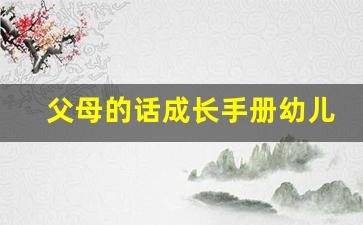 父母的话成长手册幼儿